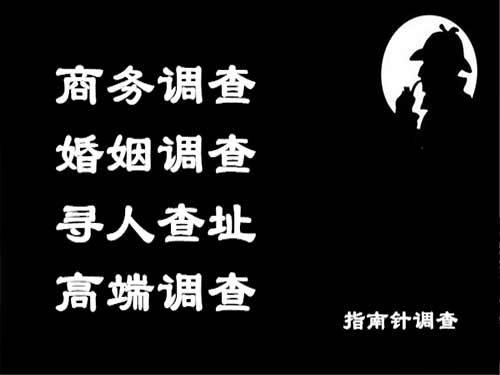 商务调查
婚姻调查
寻人查址
高端调查

指南针调查